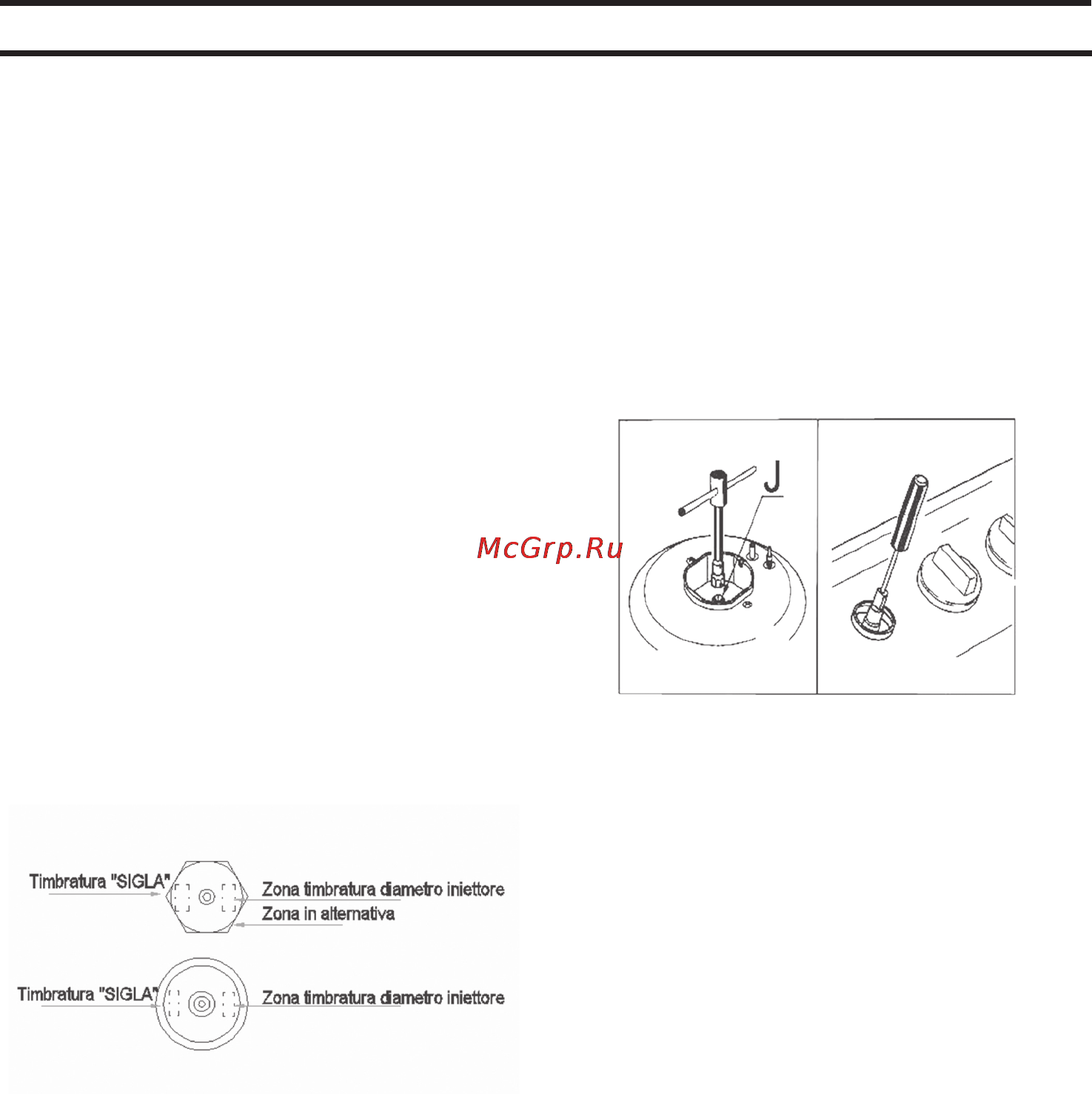 McGrp.Ru

J

Timbratura "SIGLA"

Zona timbratura diametro iniettore

Zona in alternativa

Timbratura "SIGLA"

Zona timbratura diametro iniettore